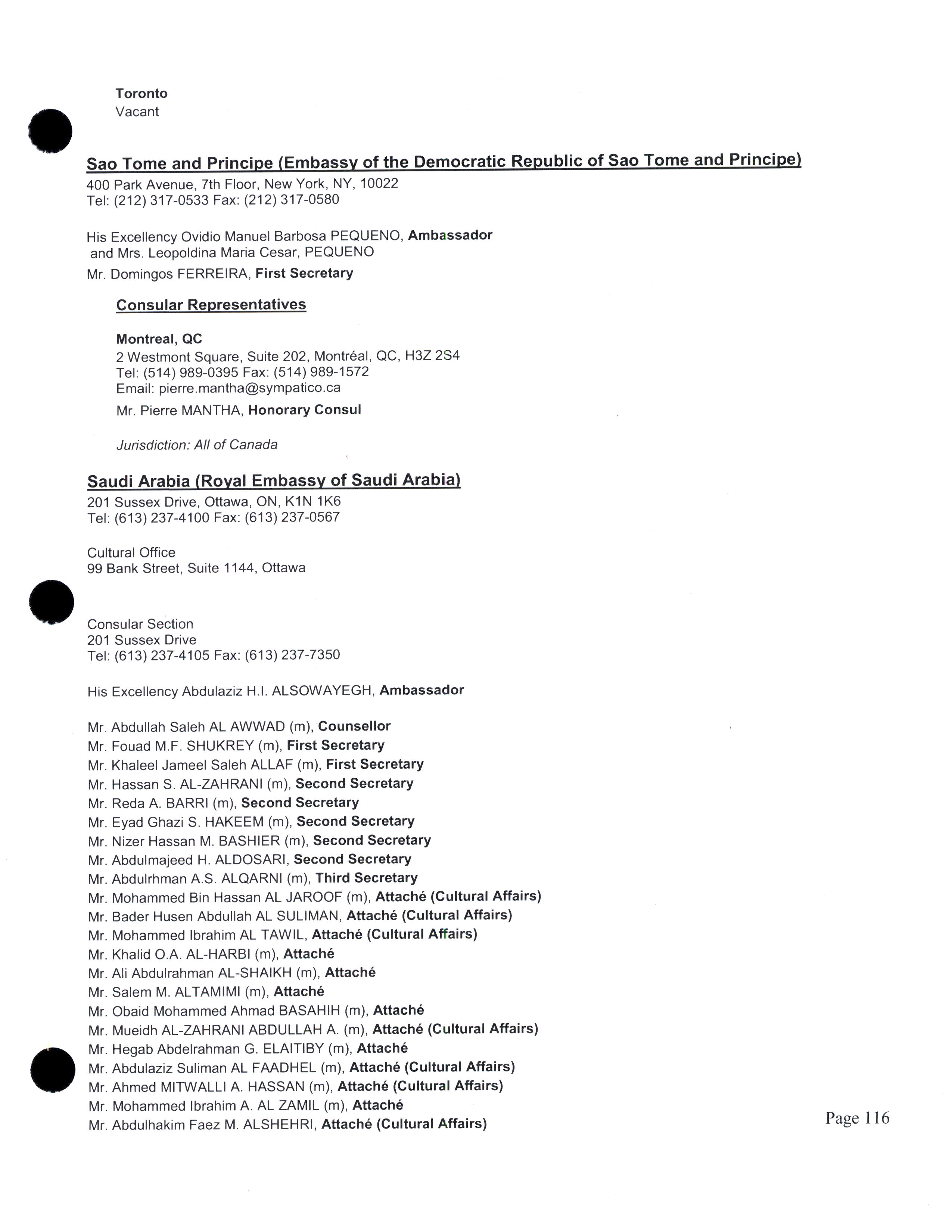 Toronto
Vacant

Sao Tome and Principe (Embassy of the Democratic Republic of Sao Tome and Principe)
400 Park Avenue, 7th Floor, New York, NY, 10022
Tel: (212) 317-0533 Fax: (212) 317-0580

His Excellency Ovidio Manuel Barbosa PEQUENO, Ambassador and Mrs. Leopoldina Maria Cesar, PEQUENO
Mr. Domingos FERREIRA, First Secretary

Consular Representatives

Montreal, QC
2 Westmont Square, Suite 202, Montréal, QC, H3Z 2S4
Tel: (514) 989-0395 Fax: (514) 989-1572
Email: pierre.mantha@sympatico.ca
Mr. Pierre MANTHA, Honorary Consul

Jurisdiction: All of Canada

Saudi Arabia (Royal Embassy of Saudi Arabia)
201 Sussex Drive, Ottawa, ON, K1N 1K6
Tel: (613) 237-4100 Fax: (613) 237-0567

Cultural Office
99 Bank Street, Suite 1144, Ottawa

Consular Section
201 Sussex Drive
Tel: (613) 237-4105 Fax: (613) 237-7350

His Excellency Abdulaziz H.I. ALSOWAYEGH, Ambassador

Mr. Abdullah Saleh AL AWWAD (m), Counsellor
Mr. Fouad M.F. SHUKREY (m), First Secretary
Mr. Khaleel Jameel Saleh ALLAF (m), First Secretary
Mr. Hassan S. AL-ZAHRANI (m), Second Secretary
Mr. Reda A. BARRI (m), Second Secretary
Mr. Eyad Ghazi S. HAKEEM (m), Second Secretary
Mr. Nizer Hassan M. BASHIER (m), Second Secretary
Mr. Abdulmajeed H. ALDOSARI, Second Secretary
Mr. Abdulrhman A.S. ALQARNI (m), Third Secretary
Mr. Mohammed Bin Hassan AL JAROOF (m), Attaché (Cultural Affairs)
Mr. Bader Husen Abdullah AL SULIMAN, Attaché (Cultural Affairs)
Mr. Mohammed Ibrahim AL TAWIL, Attaché (Cultural Affairs)
Mr. Khalid O.A. AL-HARBI (m), Attaché
Mr. Ali Abdulrahman AL-SHAIKH (m), Attaché
Mr. Salem M. ALTAMIMI (m), Attaché
Mr. Obaid Mohammed Ahmad BASAHIH (m), Attaché
Mr. Mueidh AL-ZAHRANI ABDULLAH A. (m), Attaché (Cultural Affairs)
Mr. Hegab Abdelrahman G. ELAITIBY (m), Attaché
Mr. Abdulaziz Suliman AL FAADHEL (m), Attaché (Cultural Affairs)
Mr. Ahmed MITWALLI A. HASSAN (m), Attaché (Cultural Affairs)
Mr. Mohammed Ibrahim A. AL ZAMIL (m), Attaché
Mr. Abdulhakim Faez M. ALSHEHRI, Attaché (Cultural Affairs)

Page 116